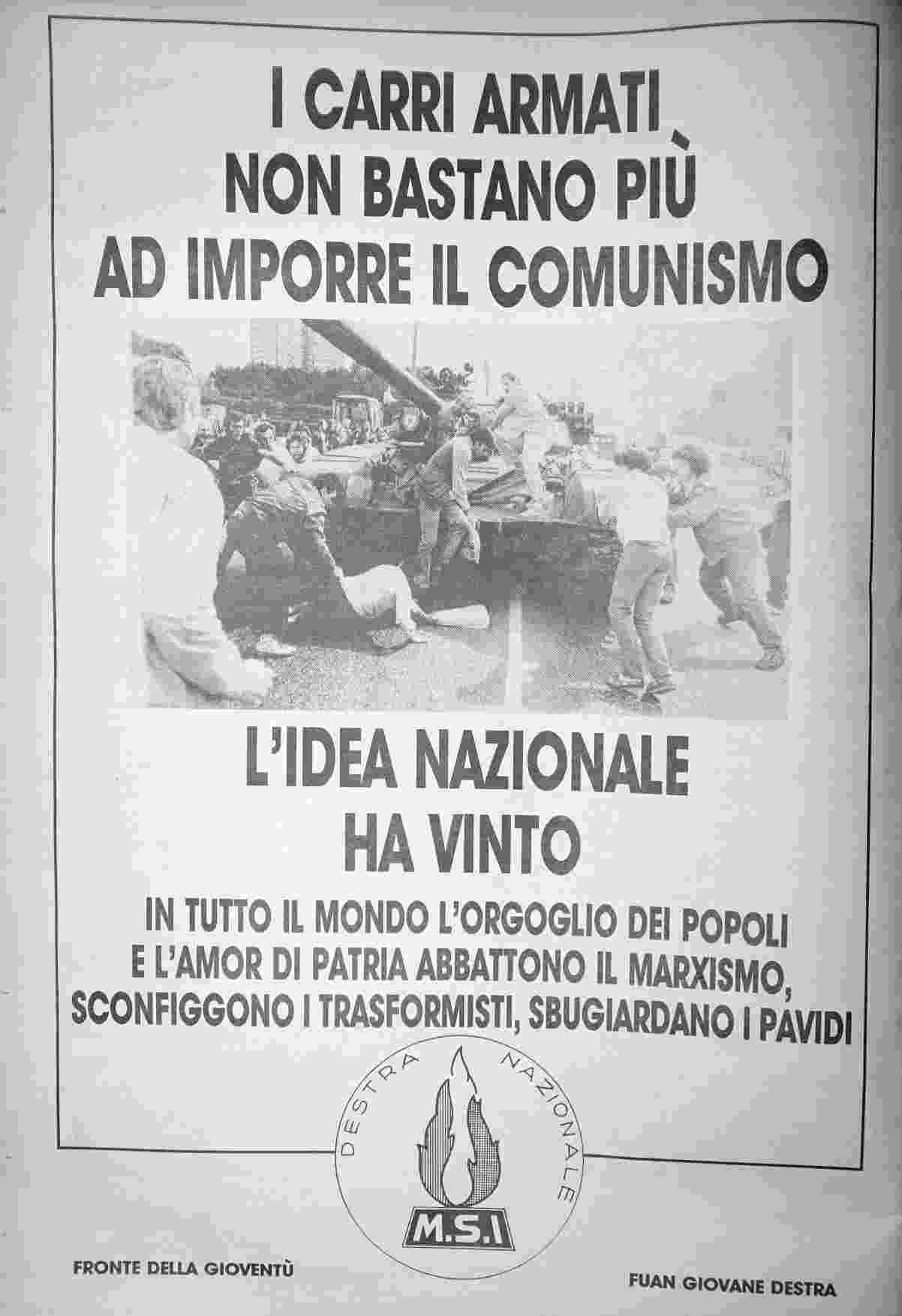 I CARRI ARMATI
NON BASTANO PIÙ
AD IMPORRE IL COMUNISMO

L'IDEA NAZIONALE
HA VINTO

IN TUTTO IL MONDO L'ORGOGLIO DEI POPOLI
E L'AMOR DI PATRIA ABBATTONO IL MARXISMO,
SCONFIGGONO I TRASFORMISTI, SBUGIARDANO I PAVIDI

DESTRA NAZIONALE
M.S.I

FRONTE DELLA GIOVENTÙ

FUAN GIOVANE DESTRA